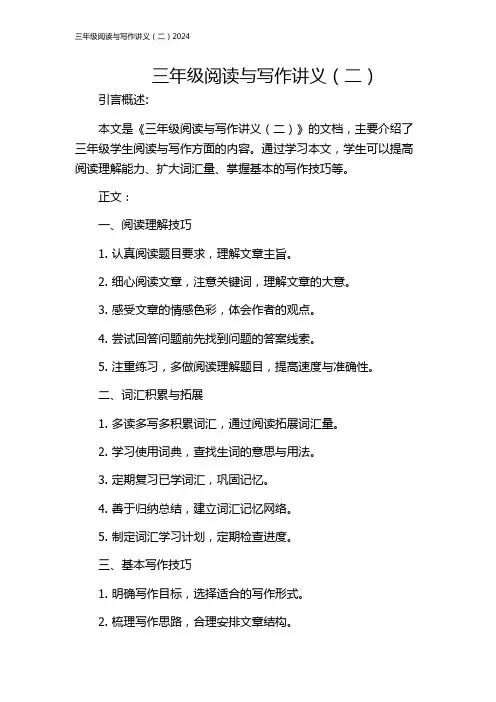 三年级阅读与写作讲义（二）2024

三年级阅读与写作讲义（二）

引言概述:

本文是《三年级阅读与写作讲义（二）》的文档，主要介绍了三年级学生阅读与写作方面的内容。通过学习本文，学生可以提高阅读理解能力、扩大词汇量、掌握基本的写作技巧等。

正文：

一、阅读理解技巧

1. 认真阅读题目要求，理解文章主旨。

2. 细心阅读文章，注意关键词，理解文章的大意。

3. 感受文章的情感色彩，体会作者的观点。

4. 尝试回答问题前先找到问题的答案线索。

5. 注重练习，多做阅读理解题目，提高速度与准确性。

二、词汇积累与拓展

1. 多读多写多积累词汇，通过阅读拓展词汇量。

2. 学习使用词典，查找生词的意思与用法。

3. 定期复习已学词汇，巩固记忆。

4. 善于归纳总结，建立词汇记忆网络。

5. 制定词汇学习计划，定期检查进度。

三、基本写作技巧

1. 明确写作目标，选择适合的写作形式。

2. 梳理写作思路，合理安排文章结构。